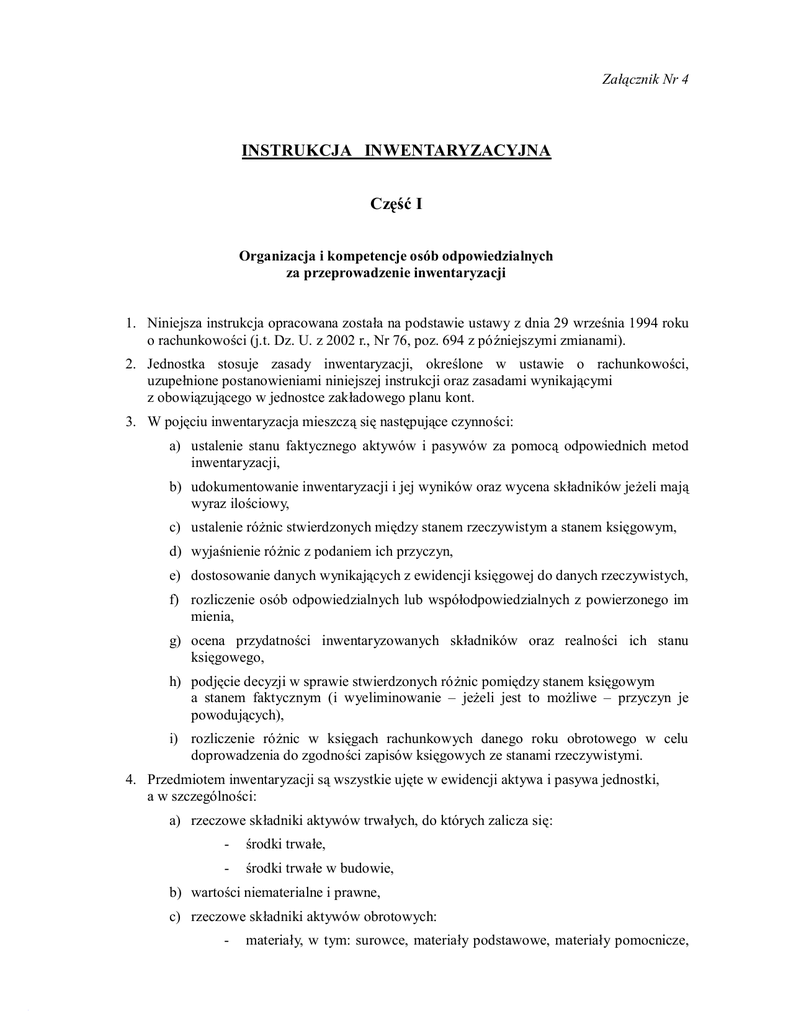 Załącznik Nr 4

INSTRUKCJA INWENTARYZACYJNA

Część I

Organizacja i kompetencje osób odpowiedzialnych za przeprowadzenie inwentaryzacji

1. Niniejsza instrukcja opracowana została na podstawie ustawy z dnia 29 września 1994 roku o rachunkowości (j.t. Dz. U. z 2002 r., Nr 76, poz. 694 z późniejszymi zmianami).
2. Jednostka stosuje zasady inwentaryzacji, określone w ustawie o rachunkowości, uzupełnione postanowieniami niniejszej instrukcji oraz zasadami wynikającymi z obowiązującego w jednostce zakładowego planu kont.
3. W pojęciu inwentaryzacja mieszczą się następujące czynności:
a) ustalenie stanu faktycznego aktywów i pasywów za pomocą odpowiednich metod inwentaryzacji,
b) udokumentowanie inwentaryzacji i jej wyników oraz wycena składników jeżeli mają wyraz ilościowy,
c) ustalenie różnic stwierdzonych między stanem rzeczywistym a stanem księgowym,
d) wyjaśnienie różnic z podaniem ich przyczyn,
e) dostosowanie danych wynikających z ewidencji księgowej do danych rzeczywistych,
f) rozliczenie osób odpowiedzialnych lub współodpowiedzialnych z powierzonego im mienia,
g) ocena przydatności inwentaryzowanych składników oraz realności ich stanu księgowego,
h) podjęcie decyzji w sprawie stwierdzonych różnic pomiędzy stanem księgowym a stanem faktycznym (i wyeliminowanie – jeżeli jest to możliwe – przyczyn je powodujących),
i) rozliczenie różnic w księgach rachunkowych danego roku obrotowego w celu doprowadzenia do zgodności zapisów księgowych ze stanami rzeczywistymi.
4. Przedmiotem inwentaryzacji są wszystkie ujęte w ewidencji aktywa i pasywa jednostki, a w szczególności:
a) rzeczowe składniki aktywów trwałych, do których zalicza się:
- środki trwałe,
- środki trwałe w budowie,
b) wartości niematerialne i prawne,
c) rzeczowe składniki aktywów obrotowych:
- materiały, w tym: surowce, materiały podstawowe, materiały pomocnicze,